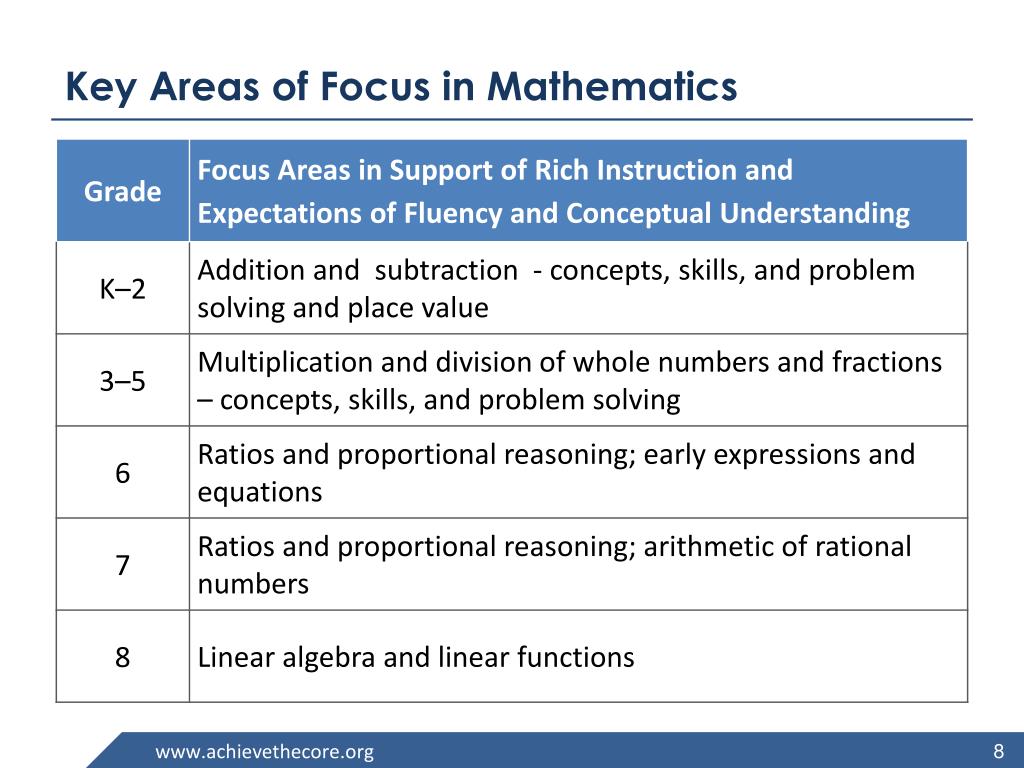 Key Areas of Focus in Mathematics

| Grade | Focus Areas in Support of Rich Instruction and Expectations of Fluency and Conceptual Understanding |
|---|---|
| K–2 | Addition and subtraction - concepts, skills, and problem solving and place value |
| 3–5 | Multiplication and division of whole numbers and fractions – concepts, skills, and problem solving |
| 6 | Ratios and proportional reasoning; early expressions and equations |
| 7 | Ratios and proportional reasoning; arithmetic of rational numbers |
| 8 | Linear algebra and linear functions |

www.achievethecore.org

8